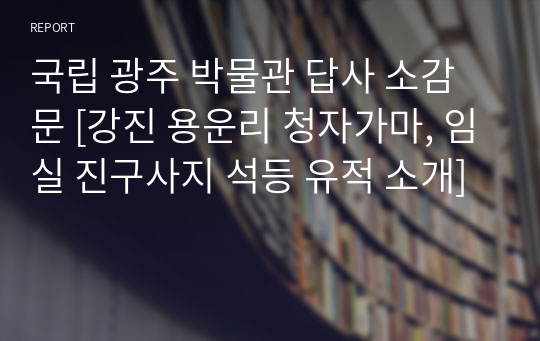 REPORT

국립 광주 박물관 답사 소감문 [강진 용운리 청자가마, 임실 진구사지 석등 유적 소개]